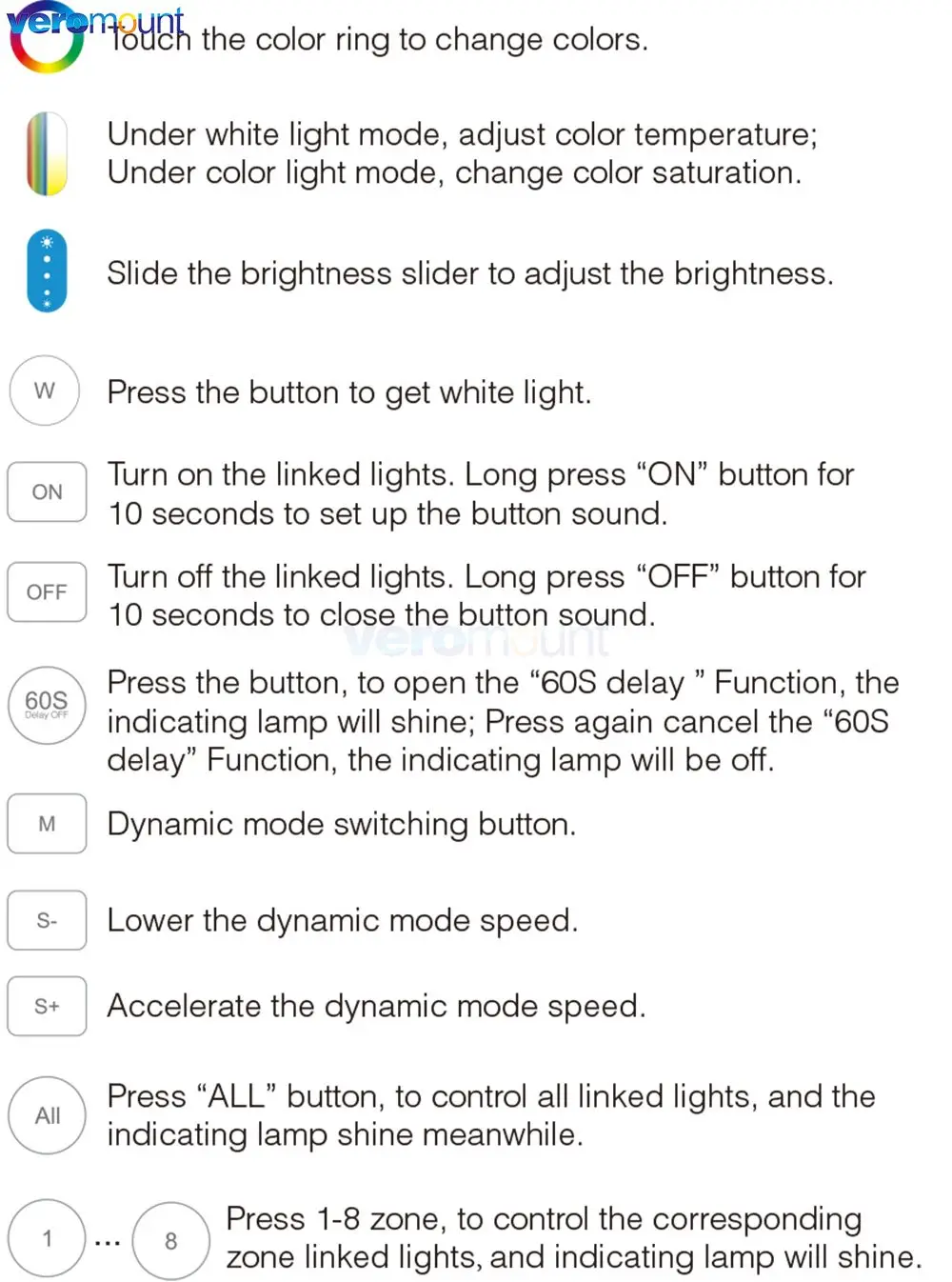 veromount

Touch the color ring to change colors.

Under white light mode, adjust color temperature; Under color light mode, change color saturation.

Slide the brightness slider to adjust the brightness.

W

Press the button to get white light.

ON

Turn on the linked lights. Long press “ON” button for 10 seconds to set up the button sound.

OFF

Turn off the linked lights. Long press “OFF” button for 10 seconds to close the button sound.

veromount

60S
Delay OFF

Press the button, to open the “60S delay ” Function, the indicating lamp will shine; Press again cancel the “60S delay” Function, the indicating lamp will be off.

M

Dynamic mode switching button.

S-

Lower the dynamic mode speed.

S+

Accelerate the dynamic mode speed.

All

Press “ALL” button, to control all linked lights, and the indicating lamp shine meanwhile.

1 ... 8

Press 1-8 zone, to control the corresponding zone linked lights, and indicating lamp will shine.